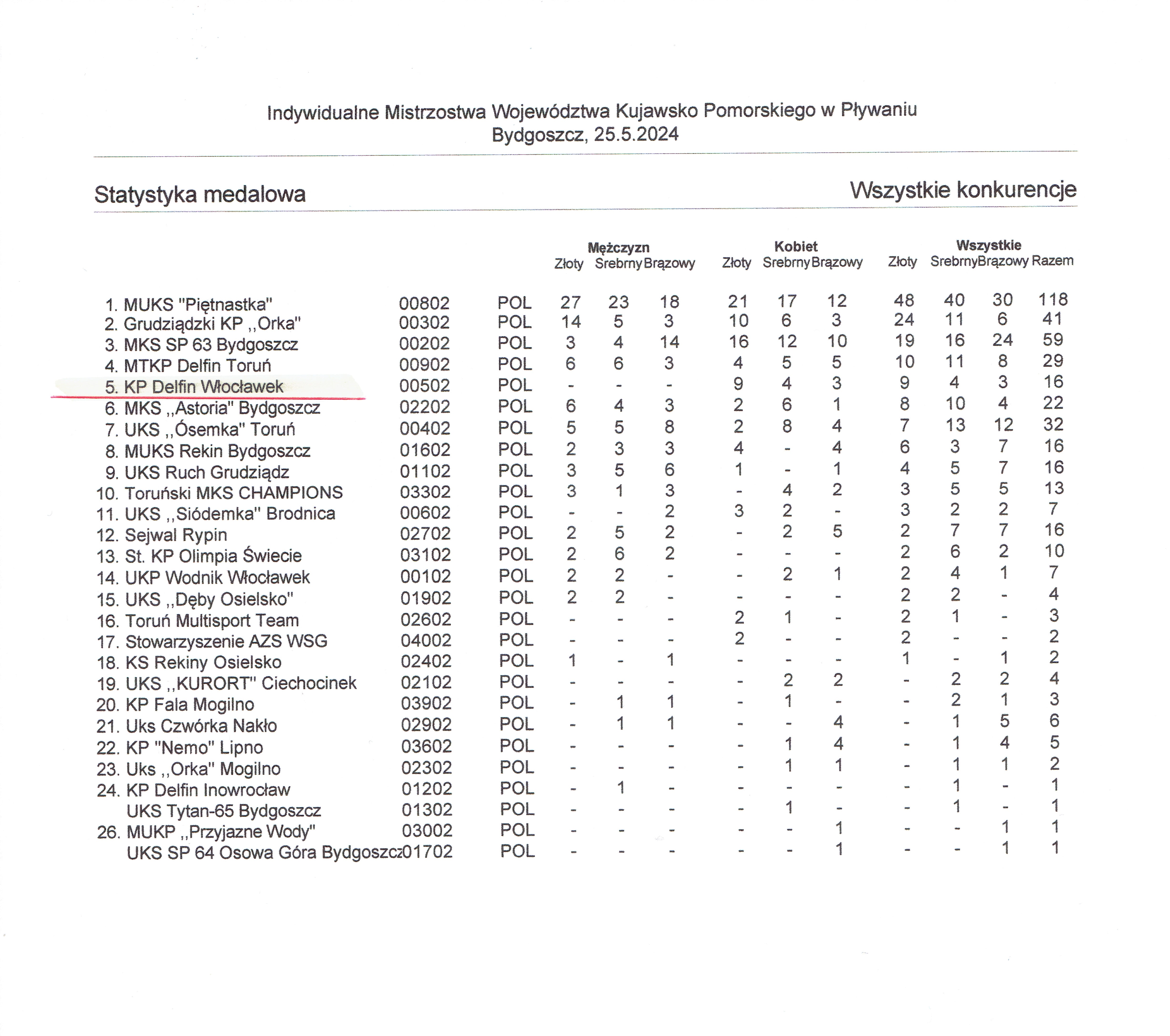 Indywidualne Mistrzostwa Województwa Kujawsko Pomorskiego w Pływaniu
Bydgoszcz, 25.5.2024

Statystyka medalowa

Wszystkie konkurencje

| | | | Mężczyzn Złoty | Mężczyzn Srebrny | Mężczyzn Brązowy | Kobiet Złoty | Kobiet Srebrny | Kobiet Brązowy | Wszystkie Złoty | Wszystkie Srebrny | Wszystkie Brązowy | Wszystkie Razem |
|---|---|---|---|---|---|---|---|---|---|---|---|---|
| 1. MUKS "Piętnastka" | 00802 | POL | 27 | 23 | 18 | 21 | 17 | 12 | 48 | 40 | 30 | 118 |
| 2. Grudziądzki KP ,,Orka" | 00302 | POL | 14 | 5 | 3 | 10 | 6 | 3 | 24 | 11 | 6 | 41 |
| 3. MKS SP 63 Bydgoszcz | 00202 | POL | 3 | 4 | 14 | 16 | 12 | 10 | 19 | 16 | 24 | 59 |
| 4. MTKP Delfin Toruń | 00902 | POL | 6 | 6 | 3 | 4 | 5 | 5 | 10 | 11 | 8 | 29 |
| 5. KP Delfin Włocławek | 00502 | POL | - | - | - | 9 | 4 | 3 | 9 | 4 | 3 | 16 |
| 6. MKS ,,Astoria" Bydgoszcz | 02202 | POL | 6 | 4 | 3 | 2 | 6 | 1 | 8 | 10 | 4 | 22 |
| 7. UKS ,,Ósemka" Toruń | 00402 | POL | 5 | 5 | 8 | 2 | 8 | 4 | 7 | 13 | 12 | 32 |
| 8. MUKS Rekin Bydgoszcz | 01602 | POL | 2 | 3 | 3 | 4 | - | 4 | 6 | 3 | 7 | 16 |
| 9. UKS Ruch Grudziądz | 01102 | POL | 3 | 5 | 6 | 1 | - | 1 | 4 | 5 | 7 | 16 |
| 10. Toruński MKS CHAMPIONS | 03302 | POL | 3 | 1 | 3 | - | 4 | 2 | 3 | 5 | 5 | 13 |
| 11. UKS ,,Siódemka" Brodnica | 00602 | POL | - | - | 2 | 3 | 2 | - | 3 | 2 | 2 | 7 |
| 12. Sejwal Rypin | 02702 | POL | 2 | 5 | 2 | - | 2 | 5 | 2 | 7 | 7 | 16 |
| 13. St. KP Olimpia Świecie | 03102 | POL | 2 | 6 | 2 | - | - | - | 2 | 6 | 2 | 10 |
| 14. UKP Wodnik Włocławek | 00102 | POL | 2 | 2 | - | - | 2 | 1 | 2 | 4 | 1 | 7 |
| 15. UKS ,,Dęby Osielsko" | 01902 | POL | 2 | 2 | - | - | - | - | 2 | 2 | - | 4 |
| 16. Toruń Multisport Team | 02602 | POL | - | - | - | 2 | 1 | - | 2 | 1 | - | 3 |
| 17. Stowarzyszenie AZS WSG | 04002 | POL | - | - | - | 2 | - | - | 2 | - | - | 2 |
| 18. KS Rekiny Osielsko | 02402 | POL | 1 | - | 1 | - | - | - | 1 | - | 1 | 2 |
| 19. UKS ,,KURORT" Ciechocinek | 02102 | POL | - | - | - | - | 2 | 2 | - | 2 | 2 | 4 |
| 20. KP Fala Mogilno | 03902 | POL | - | 1 | 1 | - | 1 | - | - | 2 | 1 | 3 |
| 21. Uks Czwórka Nakło | 02902 | POL | - | 1 | 1 | - | - | 4 | - | 1 | 5 | 6 |
| 22. KP "Nemo" Lipno | 03602 | POL | - | - | - | - | 1 | 4 | - | 1 | 4 | 5 |
| 23. Uks ,,Orka" Mogilno | 02302 | POL | - | - | - | - | 1 | 1 | - | 1 | 1 | 2 |
| 24. KP Delfin Inowrocław | 01202 | POL | - | 1 | - | - | - | - | - | 1 | - | 1 |
| UKS Tytan-65 Bydgoszcz | 01302 | POL | - | - | - | - | 1 | - | - | 1 | - | 1 |
| 26. MUKP ,,Przyjazne Wody" | 03002 | POL | - | - | - | - | - | 1 | - | - | 1 | 1 |
| UKS SP 64 Osowa Góra Bydgoszcz | 01702 | POL | - | - | - | - | - | 1 | - | - | 1 | 1 |